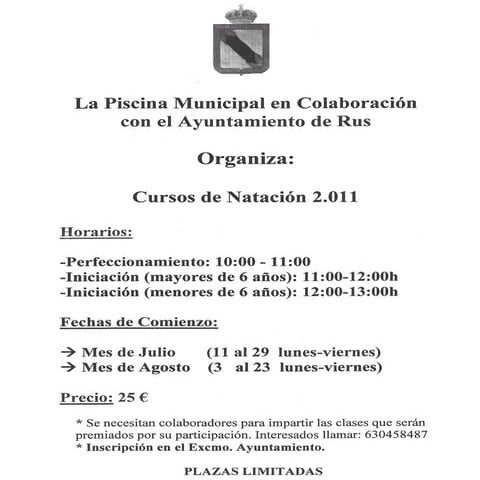 La Piscina Municipal en Colaboración con el Ayuntamiento de Rus

Organiza:

Cursos de Natación 2.011

Horarios:

-Perfeccionamiento: 10:00 - 11:00
-Iniciación (mayores de 6 años): 11:00-12:00h
-Iniciación (menores de 6 años): 12:00-13:00h

Fechas de Comienzo:

→ Mes de Julio (11 al 29 lunes-viernes)
→ Mes de Agosto (3 al 23 lunes-viernes)

Precio: 25 €

* Se necesitan colaboradores para impartir las clases que serán premiados por su participación. Interesados llamar: 630458487
* Inscripción en el Excmo. Ayuntamiento.

PLAZAS LIMITADAS